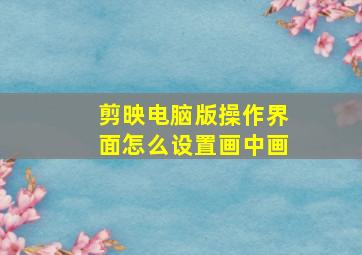 剪映电脑版操作界面怎么设置画中画